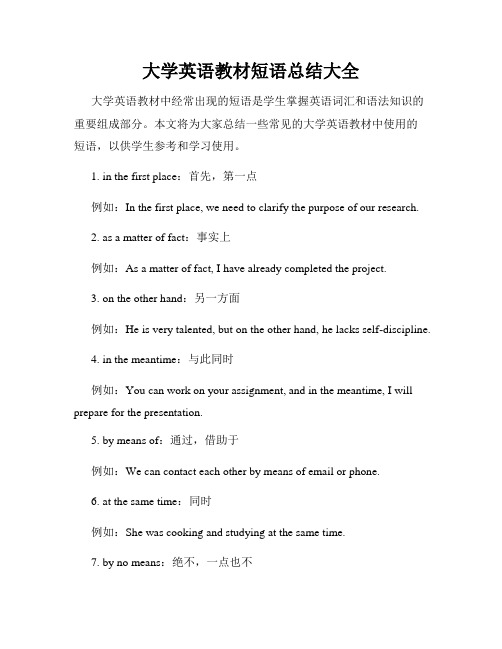 大学英语教材短语总结大全

大学英语教材中经常出现的短语是学生掌握英语词汇和语法知识的重要组成部分。本文将为大家总结一些常见的大学英语教材中使用的短语，以供学生参考和学习使用。

1. in the first place：首先，第一点

例如：In the first place, we need to clarify the purpose of our research.

2. as a matter of fact：事实上

例如：As a matter of fact, I have already completed the project.

3. on the other hand：另一方面

例如：He is very talented, but on the other hand, he lacks self-discipline.

4. in the meantime：与此同时

例如：You can work on your assignment, and in the meantime, I will prepare for the presentation.

5. by means of：通过，借助于

例如：We can contact each other by means of email or phone.

6. at the same time：同时

例如：She was cooking and studying at the same time.

7. by no means：绝不，一点也不